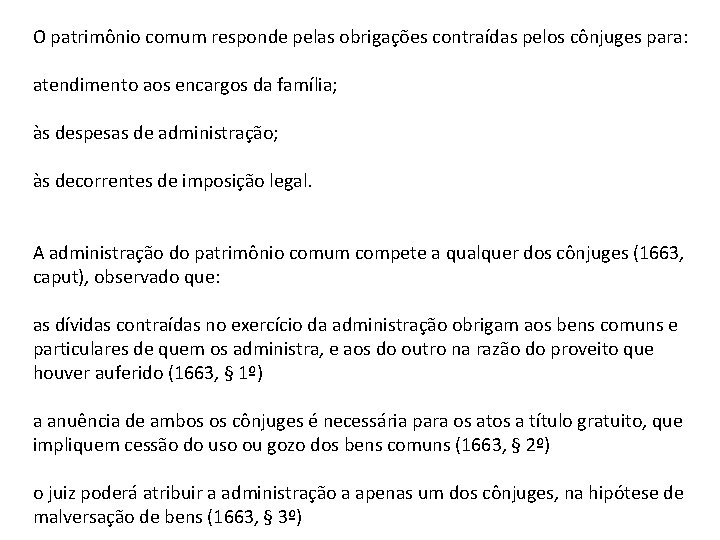 O patrimônio comum responde pelas obrigações contraídas pelos cônjuges para:

atendimento aos encargos da família;

às despesas de administração;

às decorrentes de imposição legal.

A administração do patrimônio comum compete a qualquer dos cônjuges (1663, caput), observado que:

as dívidas contraídas no exercício da administração obrigam aos bens comuns e particulares de quem os administra, e aos do outro na razão do proveito que houver auferido (1663, § 1º)

a anuência de ambos os cônjuges é necessária para os atos a título gratuito, que impliquem cessão do uso ou gozo dos bens comuns (1663, § 2º)

o juiz poderá atribuir a administração a apenas um dos cônjuges, na hipótese de malversação de bens (1663, § 3º)